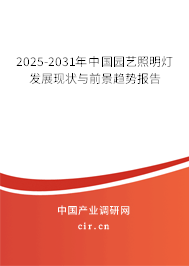 2025-2031年中国园艺照明灯发展现状与前景趋势报告

中国产业调研网

cir.cn